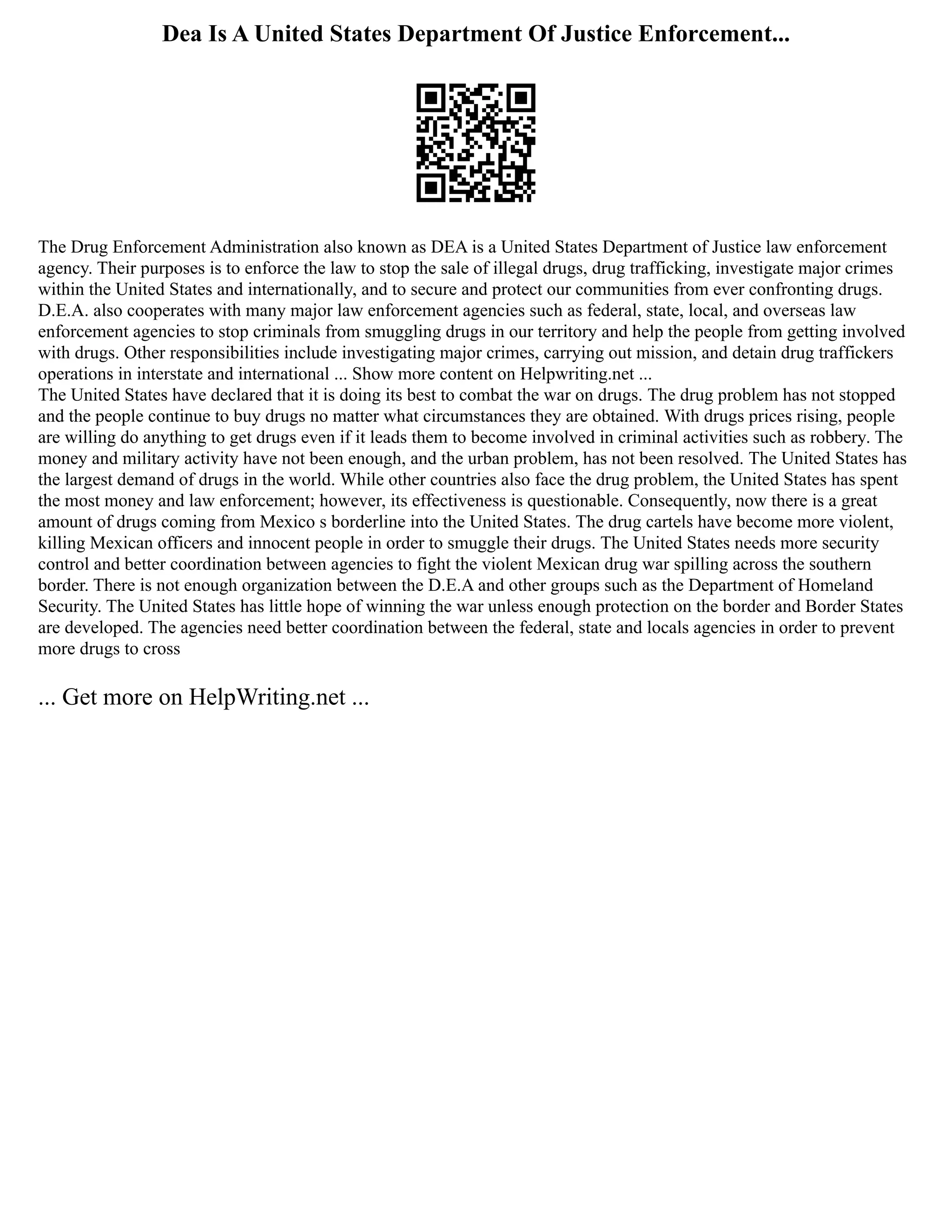 Dea Is A United States Department Of Justice Enforcement...

The Drug Enforcement Administration also known as DEA is a United States Department of Justice law enforcement agency. Their purposes is to enforce the law to stop the sale of illegal drugs, drug trafficking, investigate major crimes within the United States and internationally, and to secure and protect our communities from ever confronting drugs. D.E.A. also cooperates with many major law enforcement agencies such as federal, state, local, and overseas law enforcement agencies to stop criminals from smuggling drugs in our territory and help the people from getting involved with drugs. Other responsibilities include investigating major crimes, carrying out mission, and detain drug traffickers operations in interstate and international ... Show more content on Helpwriting.net ...
The United States have declared that it is doing its best to combat the war on drugs. The drug problem has not stopped and the people continue to buy drugs no matter what circumstances they are obtained. With drugs prices rising, people are willing do anything to get drugs even if it leads them to become involved in criminal activities such as robbery. The money and military activity have not been enough, and the urban problem, has not been resolved. The United States has the largest demand of drugs in the world. While other countries also face the drug problem, the United States has spent the most money and law enforcement; however, its effectiveness is questionable. Consequently, now there is a great amount of drugs coming from Mexico s borderline into the United States. The drug cartels have become more violent, killing Mexican officers and innocent people in order to smuggle their drugs. The United States needs more security control and better coordination between agencies to fight the violent Mexican drug war spilling across the southern border. There is not enough organization between the D.E.A and other groups such as the Department of Homeland Security. The United States has little hope of winning the war unless enough protection on the border and Border States are developed. The agencies need better coordination between the federal, state and locals agencies in order to prevent more drugs to cross

... Get more on HelpWriting.net ...